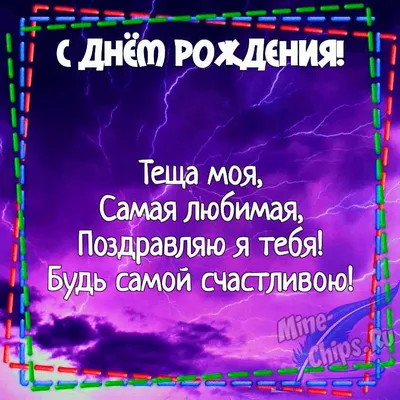 С ДНЁМ РОЖДЕНИЯ!

Теща моя,
Самая любимая,
Поздравляю я тебя!
Будь самой счастливою!

Mine-Chips.ru